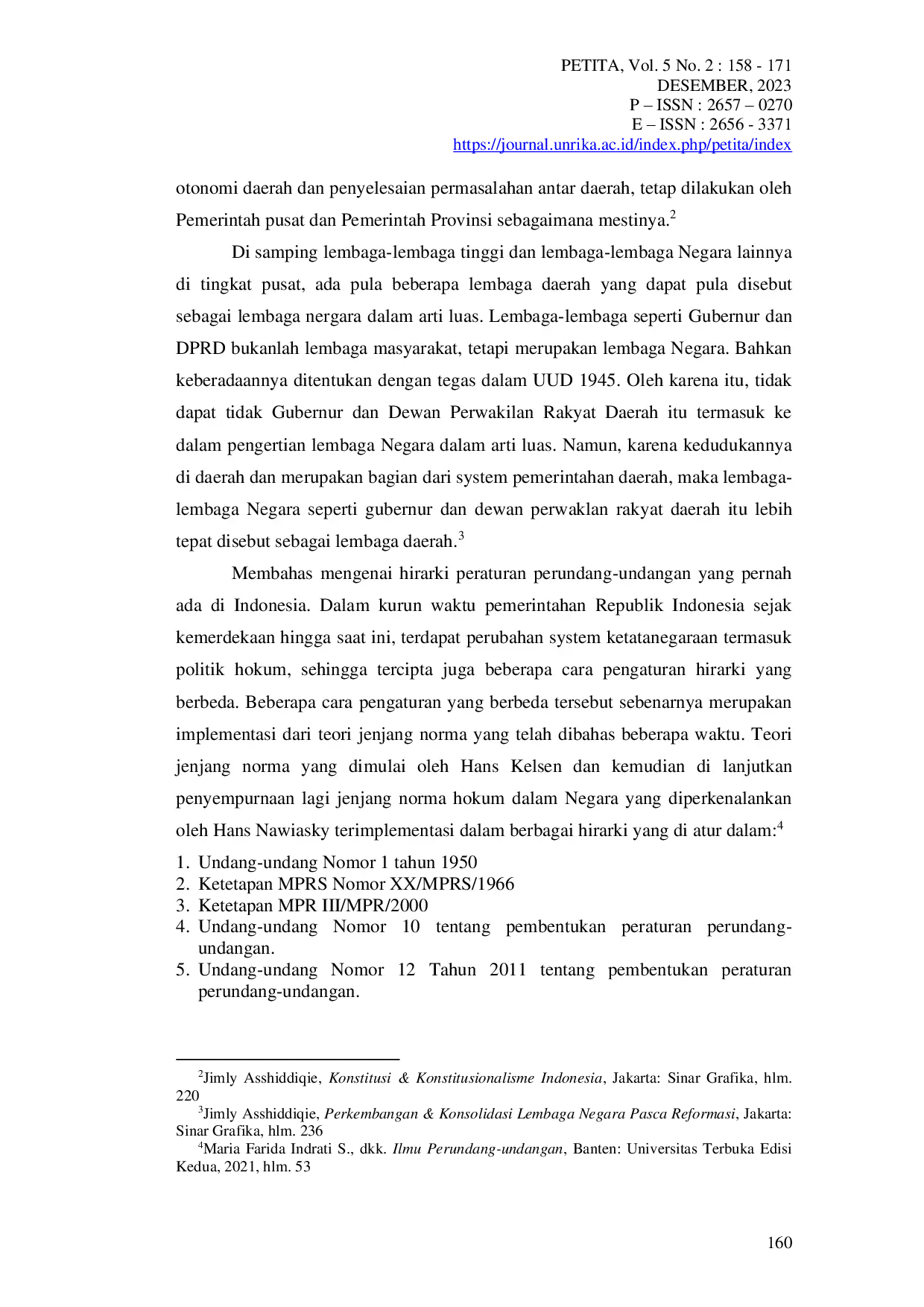 PETITA, Vol. 5 No. 2 : 158 - 171
DESEMBER, 2023
P – ISSN : 2657 – 0270
E – ISSN : 2656 - 3371
https://journal.unrika.ac.id/index.php/petita/index

otonomi daerah dan penyelesaian permasalahan antar daerah, tetap dilakukan oleh Pemerintah pusat dan Pemerintah Provinsi sebagaimana mestinya.$^2$

Di samping lembaga-lembaga tinggi dan lembaga-lembaga Negara lainnya di tingkat pusat, ada pula beberapa lembaga daerah yang dapat pula disebut sebagai lembaga nergara dalam arti luas. Lembaga-lembaga seperti Gubernur dan DPRD bukanlah lembaga masyarakat, tetapi merupakan lembaga Negara. Bahkan keberadaannya ditentukan dengan tegas dalam UUD 1945. Oleh karena itu, tidak dapat tidak Gubernur dan Dewan Perwakilan Rakyat Daerah itu termasuk ke dalam pengertian lembaga Negara dalam arti luas. Namun, karena kedudukannya di daerah dan merupakan bagian dari system pemerintahan daerah, maka lembaga-lembaga Negara seperti gubernur dan dewan perwaklan rakyat daerah itu lebih tepat disebut sebagai lembaga daerah.$^3$

Membahas mengenai hirarki peraturan perundang-undangan yang pernah ada di Indonesia. Dalam kurun waktu pemerintahan Republik Indonesia sejak kemerdekaan hingga saat ini, terdapat perubahan system ketatanegaraan termasuk politik hokum, sehingga tercipta juga beberapa cara pengaturan hirarki yang berbeda. Beberapa cara pengaturan yang berbeda tersebut sebenarnya merupakan implementasi dari teori jenjang norma yang telah dibahas beberapa waktu. Teori jenjang norma yang dimulai oleh Hans Kelsen dan kemudian di lanjutkan penyempurnaan lagi jenjang norma hokum dalam Negara yang diperkenalankan oleh Hans Nawiasky terimplementasi dalam berbagai hirarki yang di atur dalam:$^4$

1. Undang-undang Nomor 1 tahun 1950
2. Ketetapan MPRS Nomor XX/MPRS/1966
3. Ketetapan MPR III/MPR/2000
4. Undang-undang Nomor 10 tentang pembentukan peraturan perundang-undangan.
5. Undang-undang Nomor 12 Tahun 2011 tentang pembentukan peraturan perundang-undangan.

$^2$Jimly Asshiddiqie, Konstitusi & Konstitusionalisme Indonesia, Jakarta: Sinar Grafika, hlm. 220
$^3$Jimly Asshiddiqie, Perkembangan & Konsolidasi Lembaga Negara Pasca Reformasi, Jakarta: Sinar Grafika, hlm. 236
$^4$Maria Farida Indrati S., dkk. Ilmu Perundang-undangan, Banten: Universitas Terbuka Edisi Kedua, 2021, hlm. 53

160